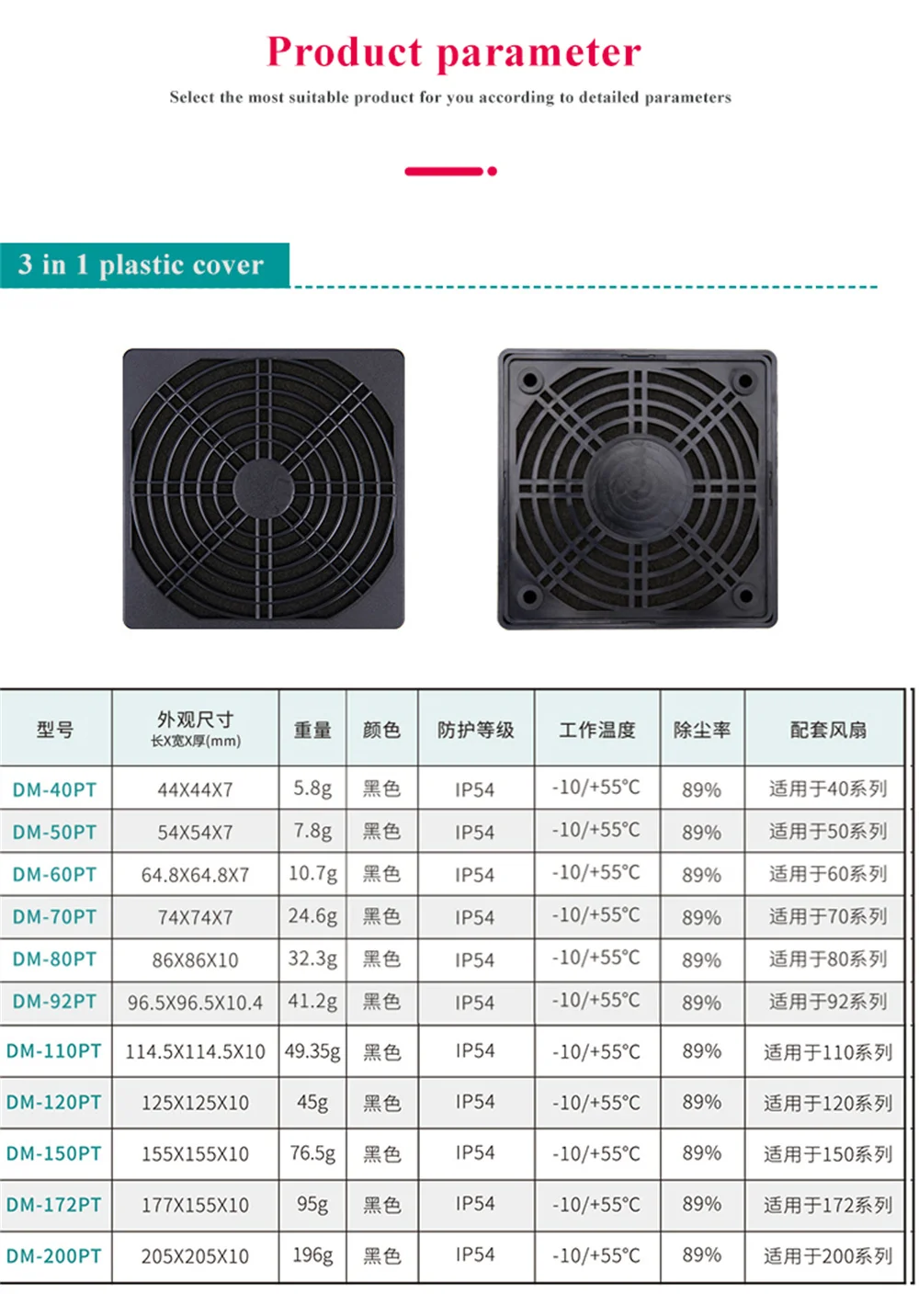 Product parameter

Select the most suitable product for you according to detailed parameters

3 in 1 plastic cover

| 型号 | 外观尺寸 长X宽X厚(mm) | 重量 | 颜色 | 防护等级 | 工作温度 | 除尘率 | 配套风扇 |
|---|---|---|---|---|---|---|---|
| DM-40PT | 44X44X7 | 5.8g | 黑色 | IP54 | -10/+55°C | 89% | 适用于40系列 |
| DM-50PT | 54X54X7 | 7.8g | 黑色 | IP54 | -10/+55°C | 89% | 适用于50系列 |
| DM-60PT | 64.8X64.8X7 | 10.7g | 黑色 | IP54 | -10/+55°C | 89% | 适用于60系列 |
| DM-70PT | 74X74X7 | 24.6g | 黑色 | IP54 | -10/+55°C | 89% | 适用于70系列 |
| DM-80PT | 86X86X10 | 32.3g | 黑色 | IP54 | -10/+55°C | 89% | 适用于80系列 |
| DM-92PT | 96.5X96.5X10.4 | 41.2g | 黑色 | IP54 | -10/+55°C | 89% | 适用于92系列 |
| DM-110PT | 114.5X114.5X10 | 49.35g | 黑色 | IP54 | -10/+55°C | 89% | 适用于110系列 |
| DM-120PT | 125X125X10 | 45g | 黑色 | IP54 | -10/+55°C | 89% | 适用于120系列 |
| DM-150PT | 155X155X10 | 76.5g | 黑色 | IP54 | -10/+55°C | 89% | 适用于150系列 |
| DM-172PT | 177X155X10 | 95g | 黑色 | IP54 | -10/+55°C | 89% | 适用于172系列 |
| DM-200PT | 205X205X10 | 196g | 黑色 | IP54 | -10/+55°C | 89% | 适用于200系列 |